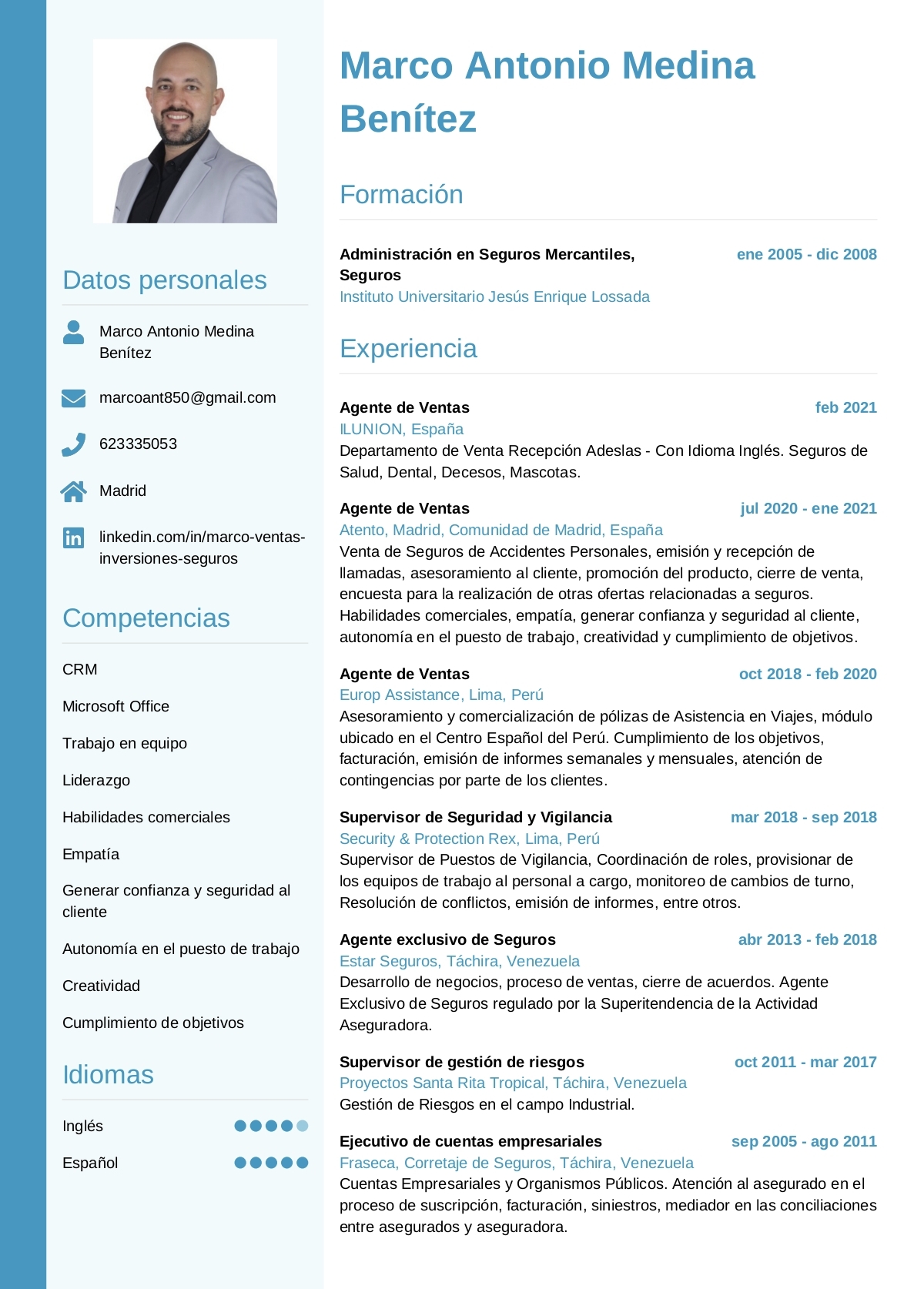 Datos personales

Marco Antonio Medina Benítez

marcoant850@gmail.com

623335053

Madrid

linkedin.com/in/marco-ventas-inversiones-seguros

Competencias

CRM

Microsoft Office

Trabajo en equipo

Liderazgo

Habilidades comerciales

Empatía

Generar confianza y seguridad al cliente

Autonomía en el puesto de trabajo

Creatividad

Cumplimiento de objetivos

Idiomas

Inglés

Español

Marco Antonio Medina Benítez

Formación

Administración en Seguros Mercantiles, Seguros
ene 2005 - dic 2008
Instituto Universitario Jesús Enrique Lossada

Experiencia

Agente de Ventas
feb 2021
ILUNION, España
Departamento de Venta Recepción Adeslas - Con Idioma Inglés. Seguros de Salud, Dental, Decesos, Mascotas.

Agente de Ventas
jul 2020 - ene 2021
Atento, Madrid, Comunidad de Madrid, España
Venta de Seguros de Accidentes Personales, emisión y recepción de llamadas, asesoramiento al cliente, promoción del producto, cierre de venta, encuesta para la realización de otras ofertas relacionadas a seguros. Habilidades comerciales, empatía, generar confianza y seguridad al cliente, autonomía en el puesto de trabajo, creatividad y cumplimiento de objetivos.

Agente de Ventas
oct 2018 - feb 2020
Europ Assistance, Lima, Perú
Asesoramiento y comercialización de pólizas de Asistencia en Viajes, módulo ubicado en el Centro Español del Perú. Cumplimiento de los objetivos, facturación, emisión de informes semanales y mensuales, atención de contingencias por parte de los clientes.

Supervisor de Seguridad y Vigilancia
mar 2018 - sep 2018
Security & Protection Rex, Lima, Perú
Supervisor de Puestos de Vigilancia, Coordinación de roles, provisionar de los equipos de trabajo al personal a cargo, monitoreo de cambios de turno, Resolución de conflictos, emisión de informes, entre otros.

Agente exclusivo de Seguros
abr 2013 - feb 2018
Estar Seguros, Táchira, Venezuela
Desarrollo de negocios, proceso de ventas, cierre de acuerdos. Agente Exclusivo de Seguros regulado por la Superitendencia de la Actividad Aseguradora.

Supervisor de gestión de riesgos
oct 2011 - mar 2017
Proyectos Santa Rita Tropical, Táchira, Venezuela
Gestión de Riesgos en el campo Industrial.

Ejecutivo de cuentas empresariales
sep 2005 - ago 2011
Fraseca, Corretaje de Seguros, Táchira, Venezuela
Cuentas Empresariales y Organismos Públicos. Atención al asegurado en el proceso de suscripción, facturación, siniestros, mediador en las conciliaciones entre asegurados y aseguradora.